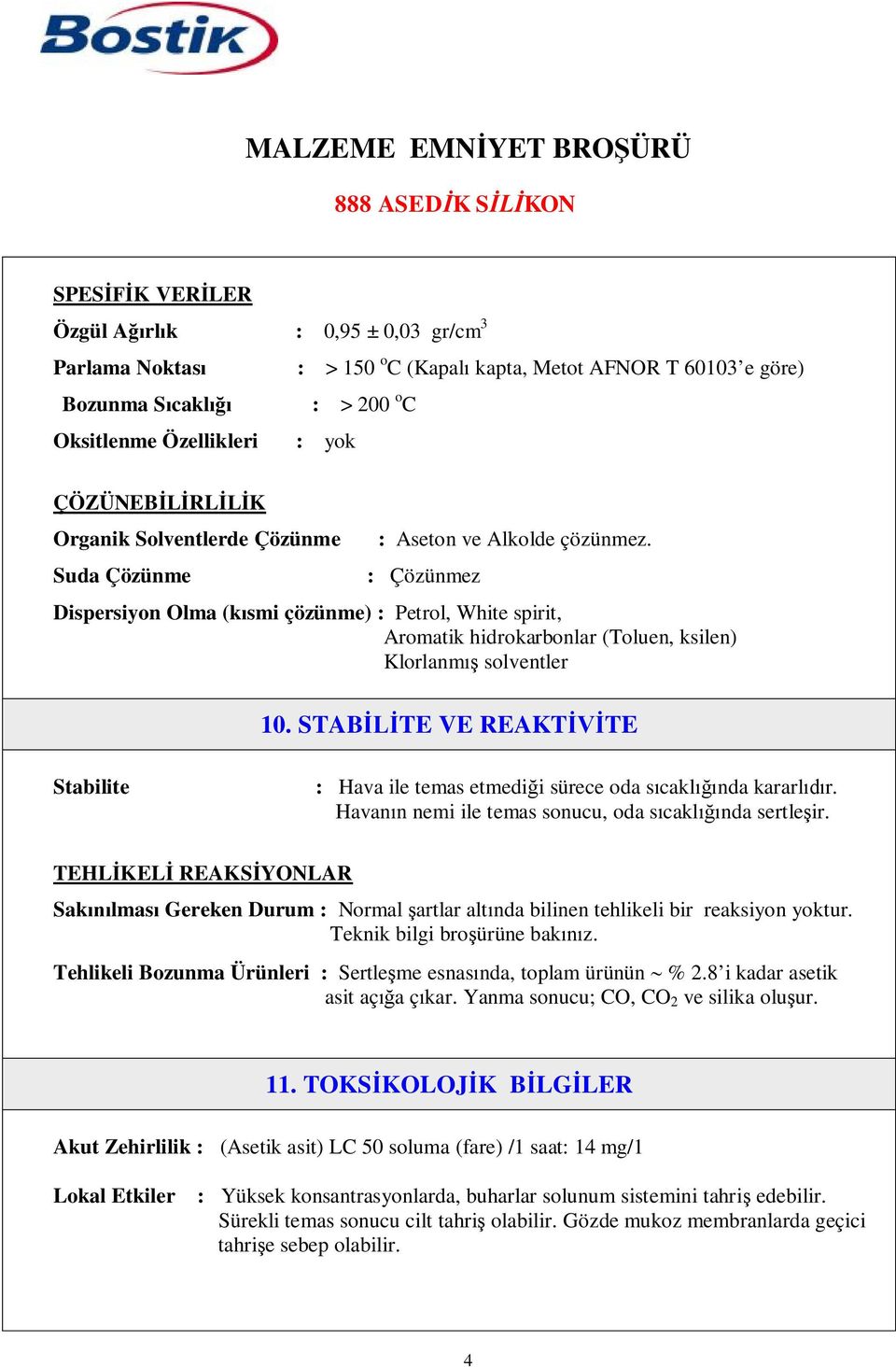 Bostik

MALZEME EMNİYET BROŞÜRÜ

888 ASEDİK SİLİKON

SPESİFİK VERİLER

Özgül Ağırlık : 0,95 ± 0,03 gr/cm$^3$

Parlama Noktası : > 150 $^o$C (Kapalı kapta, Metot AFNOR T 60103'e göre)

Bozunma Sıcaklığı : > 200 $^o$C

Oksitlenme Özellikleri : yok

ÇÖZÜNEBİLİRLİLİK

Organik Solventlerde Çözünme : Aseton ve Alkolde çözünmez.

Suda Çözünme : Çözünmez

Dispersiyon Olma (kısmi çözünme) : Petrol, White spirit, Aromatik hidrokarbonlar (Toluen, ksilen) Klorlanmış solventler

10. STABİLİTE VE REAKTİVİTE

Stabilite : Hava ile temas etmediği sürece oda sıcaklığında kararlıdır. Havanın nemi ile temas sonucu, oda sıcaklığında sertleşir.

TEHLİKELİ REAKSİYONLAR

Sakınılması Gereken Durum : Normal şartlar altında bilinen tehlikeli bir reaksiyon yoktur. Teknik bilgi broşürüne bakınız.

Tehlikeli Bozunma Ürünleri : Sertleşme esnasında, toplam ürünün ~ % 2.8'i kadar asetik asit açığa çıkar. Yanma sonucu; CO, $CO_2$ ve silika oluşur.

11. TOKSİKOLOJİK BİLGİLER

Akut Zehirlilik : (Asetik asit) LC 50 soluma (fare) /1 saat: 14 mg/1

Lokal Etkiler : Yüksek konsantrasyonlarda, buharlar solunum sistemini tahriş edebilir. Sürekli temas sonucu cilt tahriş olabilir. Gözde mukoz membranlarda geçici tahrişe sebep olabilir.

4